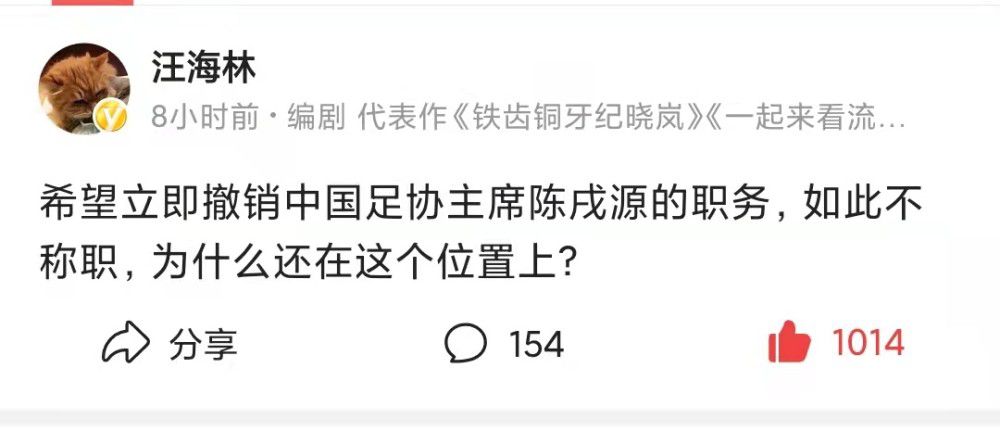 汪海林

8小时前 · 编剧 代表作《铁齿铜牙纪晓岚》《一起来看流…

希望立即撤销中国足协主席陈戌源的职务，如此不称职，为什么还在这个位置上？

分享

154

1014